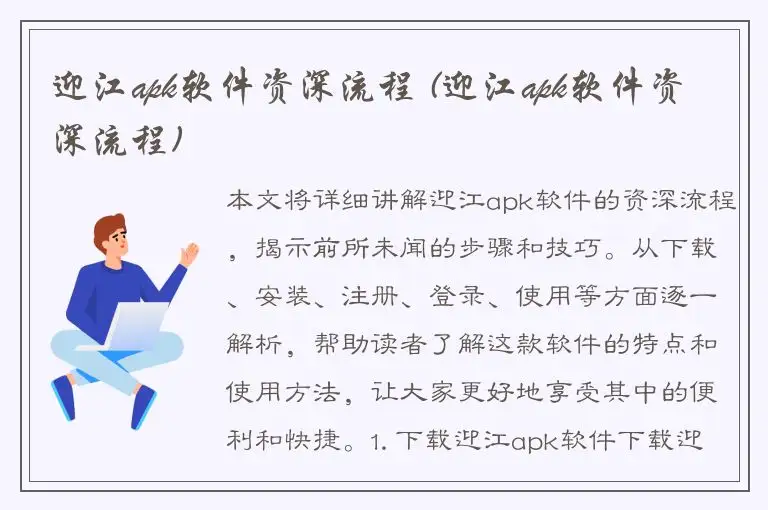 迎江apk软件资深流程（迎江apk软件资深流程）

本文将详细讲解迎江apk软件的资深流程，揭示前所未闻的步骤和技巧。从下载、安装、注册、登录、使用等方面逐一解析，帮助读者了解这款软件的特点和使用方法，让大家更好地享受其中的便利和快捷。1. 下载迎江apk软件下载迎